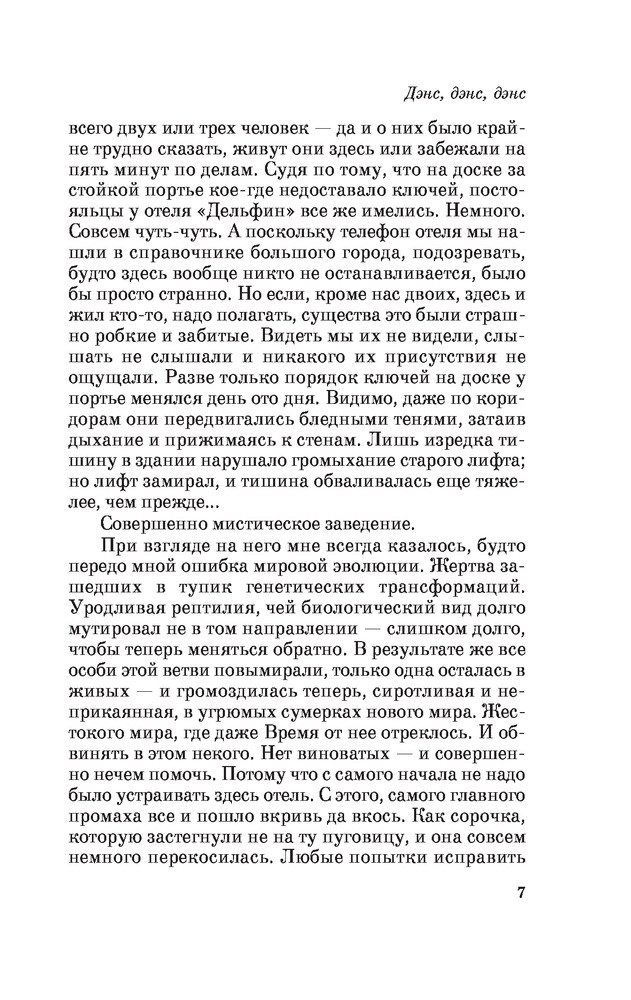 Дэнс, дэнс, дэнс

всего двух или трех человек — да и о них было крайне трудно сказать, живут они здесь или забежали на пять минут по делам. Судя по тому, что на доске за стойкой портье кое-где недоставало ключей, постояльцы у отеля «Дельфин» все же имелись. Немного. Совсем чуть-чуть. А поскольку телефон отеля мы нашли в справочнике большого города, подозревать, будто здесь вообще никто не останавливается, было бы просто странно. Но если, кроме нас двоих, здесь и жил кто-то, надо полагать, существа это были страшно робкие и забитые. Видеть мы их не видели, слышать не слышали и никакого их присутствия не ощущали. Разве только порядок ключей на доске у портье менялся день ото дня. Видимо, даже по коридорам они передвигались бледными тенями, затаив дыхание и прижимаясь к стенам. Лишь изредка тишину в здании нарушало громыхание старого лифта; но лифт замирал, и тишина обваливалась еще тяжелее, чем прежде...

Совершенно мистическое заведение.

При взгляде на него мне всегда казалось, будто передо мной ошибка мировой эволюции. Жертва зашедших в тупик генетических трансформаций. Уродливая рептилия, чей биологический вид долго мутировал не в том направлении — слишком долго, чтобы теперь меняться обратно. В результате же все особи этой ветви повымирали, только одна осталась в живых — и громоздилась теперь, сиротливая и неприкаянная, в угрюмых сумерках нового мира. Жестокого мира, где даже Время от нее отреклось. И обвинять в этом некого. Нет виноватых — и совершенно нечем помочь. Потому что с самого начала не надо было устраивать здесь отель. С этого, самого главного промаха все и пошло вкривь да вкось. Как сорочка, которую застегнули не на ту пуговицу, и она совсем немного перекосилась. Любые попытки исправить

7